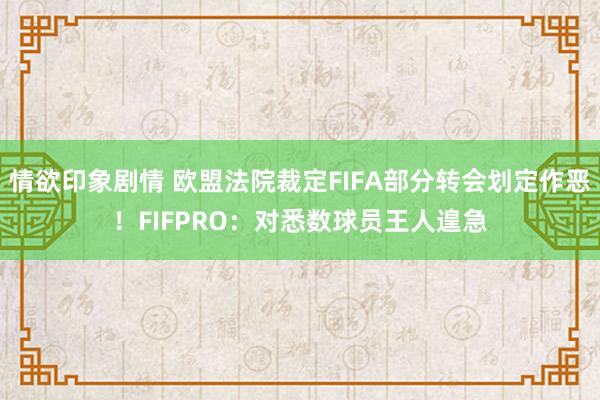 情欲印象剧情 欧盟法院裁定FIFA部分转会划定作恶！FIFPRO：对悉数球员王人遑急